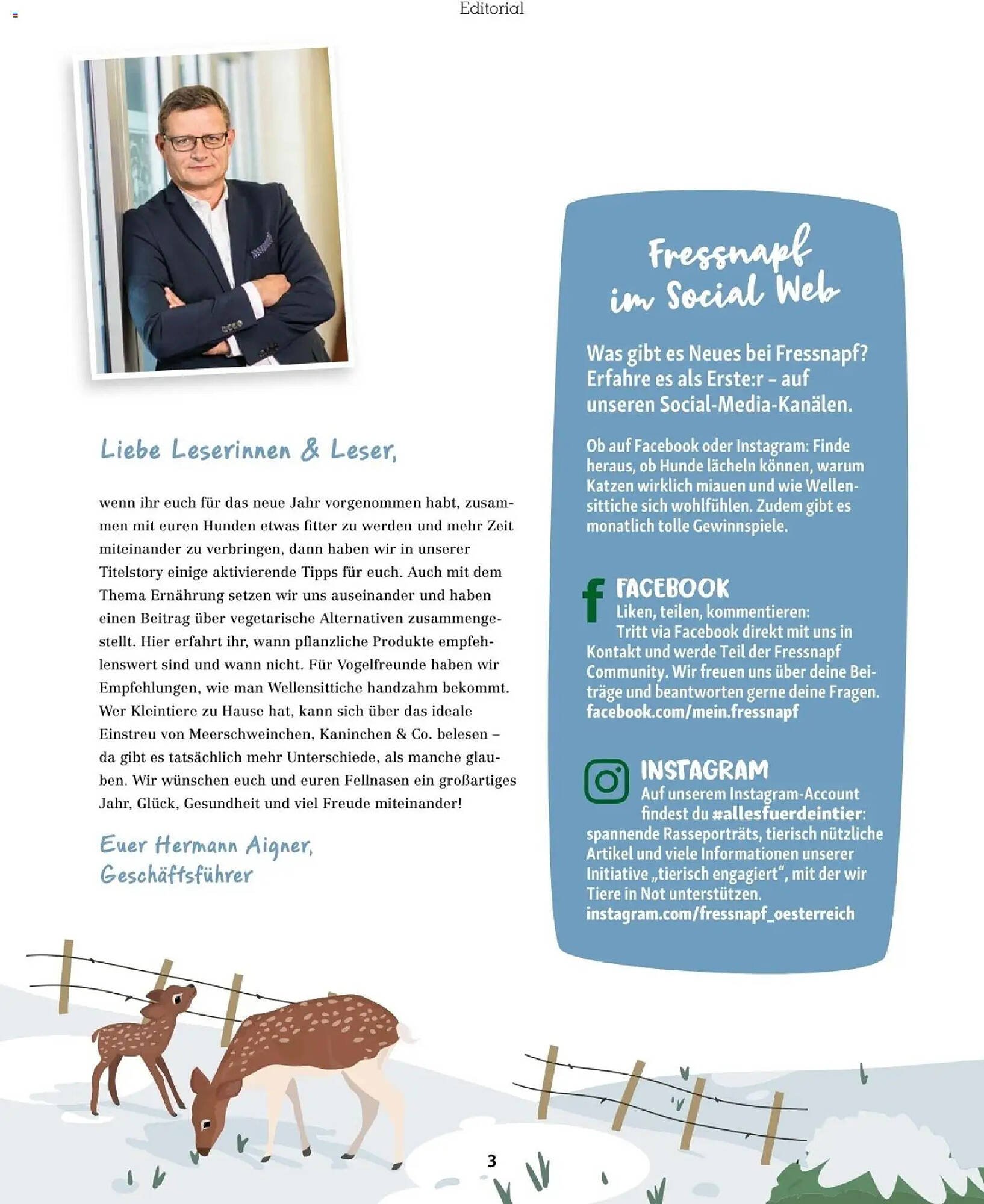 Editorial

Liebe Leserinnen & Leser,

wenn ihr euch für das neue Jahr vorgenommen habt, zusammen mit euren Hunden etwas fitter zu werden und mehr Zeit miteinander zu verbringen, dann haben wir in unserer Titelstory einige aktivierende Tipps für euch. Auch mit dem Thema Ernährung setzen wir uns auseinander und haben einen Beitrag über vegetarische Alternativen zusammengestellt. Hier erfahrt ihr, wann pflanzliche Produkte empfehlenswert sind und wann nicht. Für Vogelfreunde haben wir Empfehlungen, wie man Wellensittiche handzahm bekommt. Wer Kleintiere zu Hause hat, kann sich über das ideale Einstreu von Meerschweinchen, Kaninchen & Co. belesen – da gibt es tatsächlich mehr Unterschiede, als manche glauben. Wir wünschen euch und euren Fellnasen ein großartiges Jahr, Glück, Gesundheit und viel Freude miteinander!

Euer Hermann Aigner,
Geschäftsführer

Fressnapf im Social Web

Was gibt es Neues bei Fressnapf? Erfahre es als Erste:r – auf unseren Social-Media-Kanälen.

Ob auf Facebook oder Instagram: Finde heraus, ob Hunde lächeln können, warum Katzen wirklich miauen und wie Wellensittiche sich wohlfühlen. Zudem gibt es monatlich tolle Gewinnspiele.

FACEBOOK
Liken, teilen, kommentieren: Tritt via Facebook direkt mit uns in Kontakt und werde Teil der Fressnapf Community. Wir freuen uns über deine Beiträge und beantworten gerne deine Fragen.
facebook.com/mein.fressnapf

INSTAGRAM
Auf unserem Instagram-Account findest du #allesfuerdeintier: spannende Rasseporträts, tierisch nützliche Artikel und viele Informationen unserer Initiative „tierisch engagiert“, mit der wir Tiere in Not unterstützen.
instagram.com/fressnapf_oesterreich

3